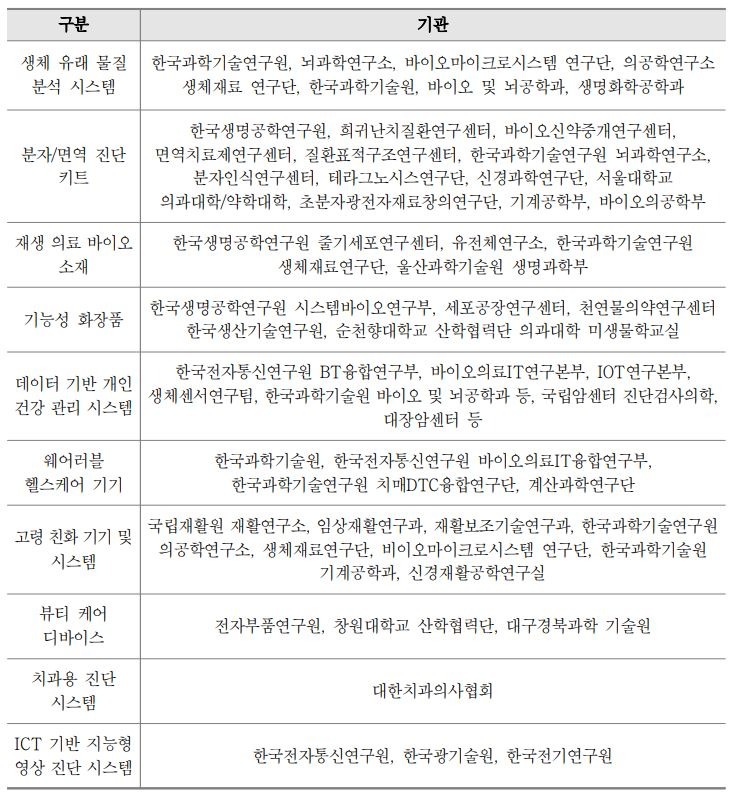 | 구분 | 기관 |
|---|---|
| 생체 유래 물질 분석 시스템 | 한국과학기술연구원, 뇌과학연구소, 바이오마이크로시스템 연구단, 의공학연구소 생체재료 연구단, 한국과학기술원, 바이오 및 뇌공학과, 생명화학공학과 |
| 분자/면역 진단 키트 | 한국생명공학연구원, 희귀난치질환연구센터, 바이오신약중개연구센터, 면역치료제연구센터, 질환표적구조연구센터, 한국과학기술연구원 뇌과학연구소, 분자인식연구센터, 테라그노시스연구단, 신경과학연구단, 서울대학교 의과대학/약학대학, 초분자광전자재료창의연구단, 기계공학부, 바이오의공학부 |
| 재생 의료 바이오 소재 | 한국생명공학연구원 줄기세포연구센터, 유전체연구소, 한국과학기술연구원 생체재료연구단, 울산과학기술원 생명과학부 |
| 기능성 화장품 | 한국생명공학연구원 시스템바이오연구부, 세포공장연구센터, 천연물의약연구센터 한국생산기술연구원, 순천향대학교 산학협력단 의과대학 미생물학교실 |
| 데이터 기반 개인 건강 관리 시스템 | 한국전자통신연구원 BT융합연구부, 바이오의료IT연구본부, IOT연구본부, 생체센서연구팀, 한국과학기술원 바이오 및 뇌공학과 등, 국립암센터 진단검사의학, 대장암센터 등 |
| 웨어러블 헬스케어 기기 | 한국과학기술원, 한국전자통신연구원 바이오의료IT융합연구부, 한국과학기술연구원 치매DTC융합연구단, 계산과학연구단 |
| 고령 친화 기기 및 시스템 | 국립재활원 재활연구소, 임상재활연구과, 재활보조기술연구과, 한국과학기술연구원 의공학연구소, 생체재료연구단, 바이오마이크로시스템 연구단, 한국과학기술원 기계공학과, 신경재활공학연구실 |
| 뷰티 케어 디바이스 | 전자부품연구원, 창원대학교 산학협력단, 대구경북과학 기술원 |
| 치과용 진단 시스템 | 대한치과의사협회 |
| ICT 기반 지능형 영상 진단 시스템 | 한국전자통신연구원, 한국광기술원, 한국전기연구원 |